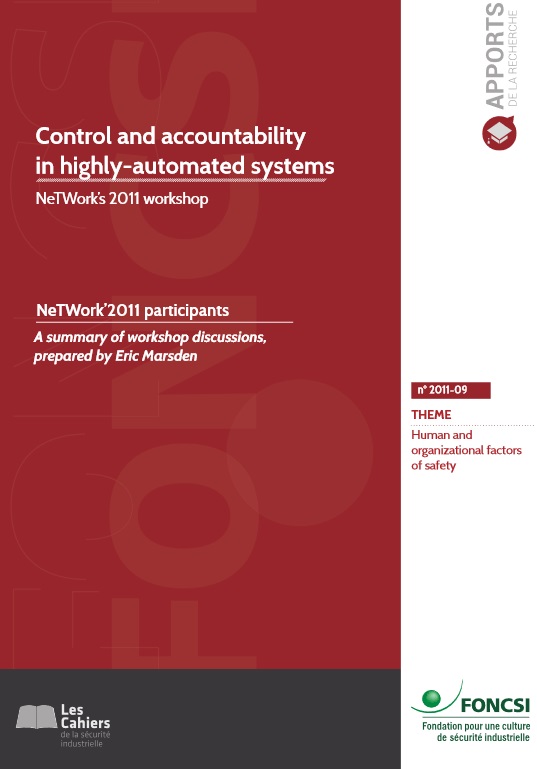 APPORTS
DE LA RECHERCHE

Control and accountability in highly-automated systems

NeTWork's 2011 workshop

NeTWork'2011 participants

A summary of workshop discussions, prepared by Eric Marsden

n° 2011-09

THEME

Human and organizational factors of safety

Les Cahiers de la sécurité industrielle

FONCSI

Fondation pour une culture de sécurité industrielle